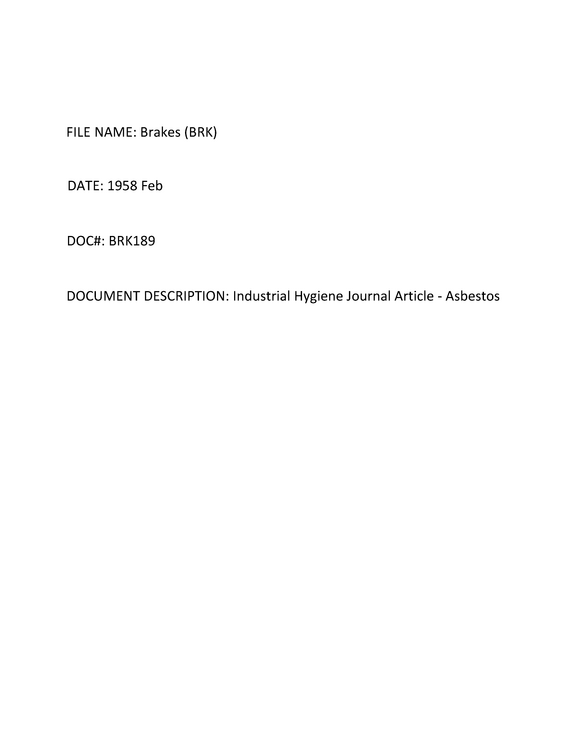 FILE NAME: Brakes (BRK)

DATE: 1958 Feb

DOC#: BRK189

DOCUMENT DESCRIPTION: Industrial Hygiene Journal Article - Asbestos